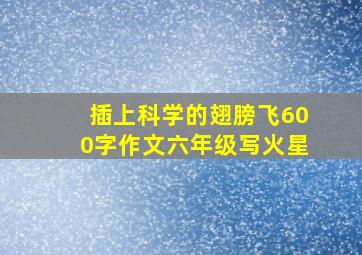 插上科学的翅膀飞600字作文六年级写火星